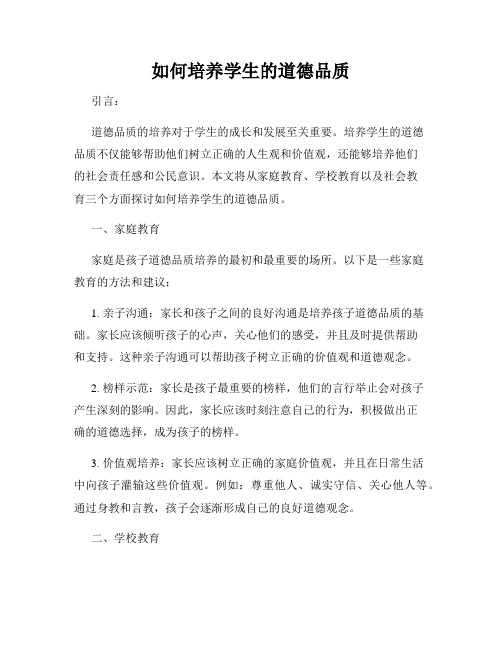 如何培养学生的道德品质

引言：

道德品质的培养对于学生的成长和发展至关重要。培养学生的道德品质不仅能够帮助他们树立正确的人生观和价值观，还能够培养他们的社会责任感和公民意识。本文将从家庭教育、学校教育以及社会教育三个方面探讨如何培养学生的道德品质。

一、家庭教育

家庭是孩子道德品质培养的最初和最重要的场所。以下是一些家庭教育的方法和建议：

1. 亲子沟通：家长和孩子之间的良好沟通是培养孩子道德品质的基础。家长应该倾听孩子的心声，关心他们的感受，并且及时提供帮助和支持。这种亲子沟通可以帮助孩子树立正确的价值观和道德观念。

2. 榜样示范：家长是孩子最重要的榜样，他们的言行举止会对孩子产生深刻的影响。因此，家长应该时刻注意自己的行为，积极做出正确的道德选择，成为孩子的榜样。

3. 价值观培养：家长应该树立正确的家庭价值观，并且在日常生活中向孩子灌输这些价值观。例如：尊重他人、诚实守信、关心他人等。通过身教和言教，孩子会逐渐形成自己的良好道德观念。

二、学校教育